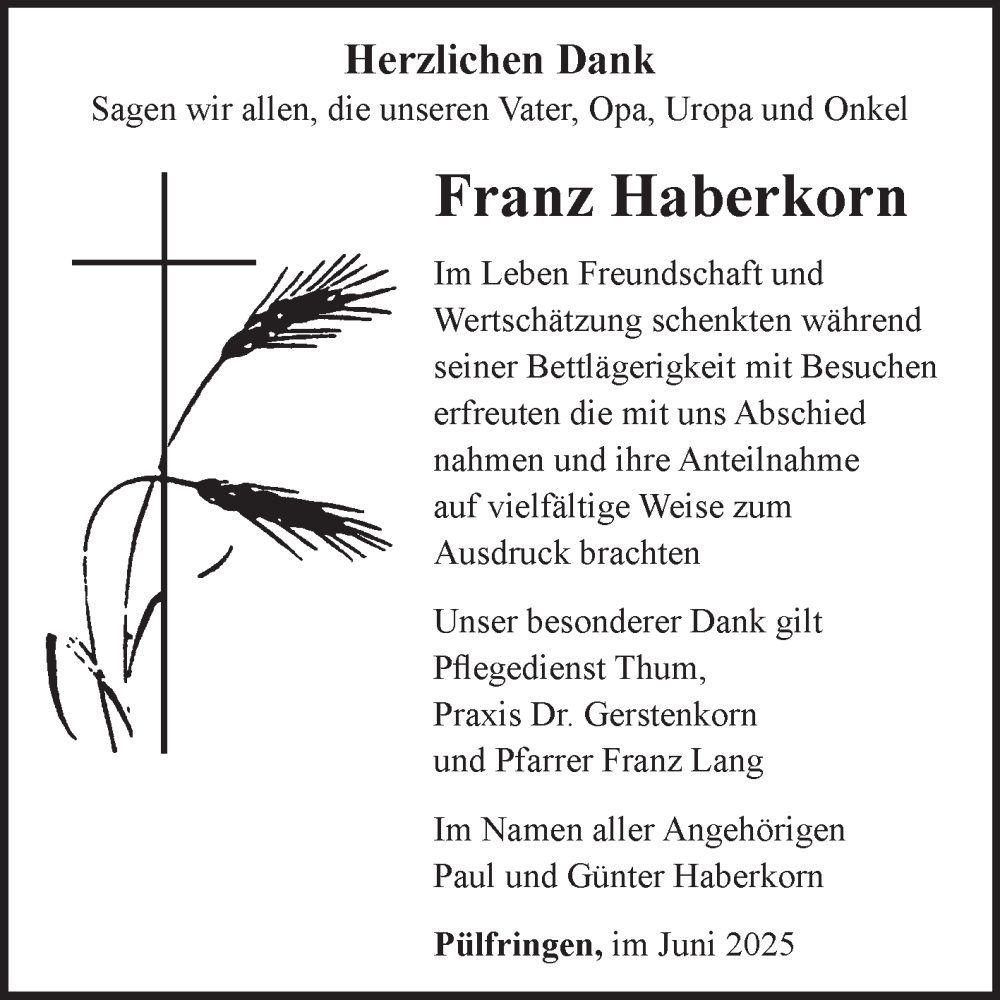 Herzlichen Dank
Sagen wir allen, die unseren Vater, Opa, Uropa und Onkel

Franz Haberkorn

Im Leben Freundschaft und Wertschätzung schenkten während seiner Bettlägerigkeit mit Besuchen erfreuten die mit uns Abschied nahmen und ihre Anteilnahme auf vielfältige Weise zum Ausdruck brachten

Unser besonderer Dank gilt
Pflegedienst Thum,
Praxis Dr. Gerstenkorn
und Pfarrer Franz Lang

Im Namen aller Angehörigen
Paul und Günter Haberkorn

Pülfringen, im Juni 2025